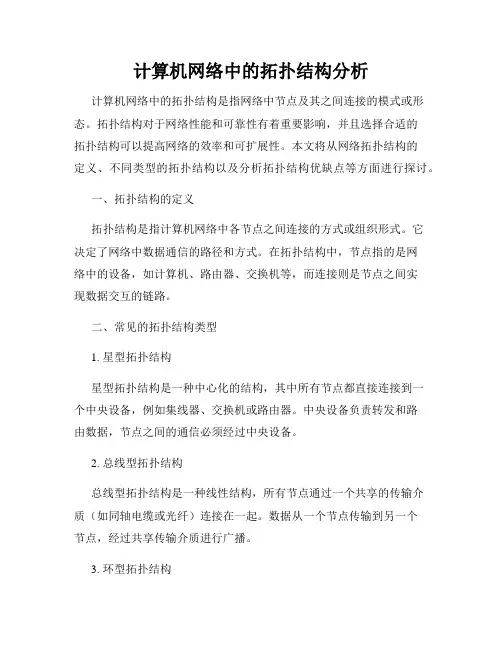 计算机网络中的拓扑结构分析

计算机网络中的拓扑结构是指网络中节点及其之间连接的模式或形态。拓扑结构对于网络性能和可靠性有着重要影响，并且选择合适的拓扑结构可以提高网络的效率和可扩展性。本文将从网络拓扑结构的定义、不同类型的拓扑结构以及分析拓扑结构优缺点等方面进行探讨。

一、拓扑结构的定义

拓扑结构是指计算机网络中各节点之间连接的方式或组织形式。它决定了网络中数据通信的路径和方式。在拓扑结构中，节点指的是网络中的设备，如计算机、路由器、交换机等，而连接则是节点之间实现数据交互的链路。

二、常见的拓扑结构类型

1. 星型拓扑结构

星型拓扑结构是一种中心化的结构，其中所有节点都直接连接到一个中央设备，例如集线器、交换机或路由器。中央设备负责转发和路由数据，节点之间的通信必须经过中央设备。

2. 总线型拓扑结构

总线型拓扑结构是一种线性结构，所有节点通过一个共享的传输介质（如同轴电缆或光纤）连接在一起。数据从一个节点传输到另一个节点，经过共享传输介质进行广播。

3. 环型拓扑结构